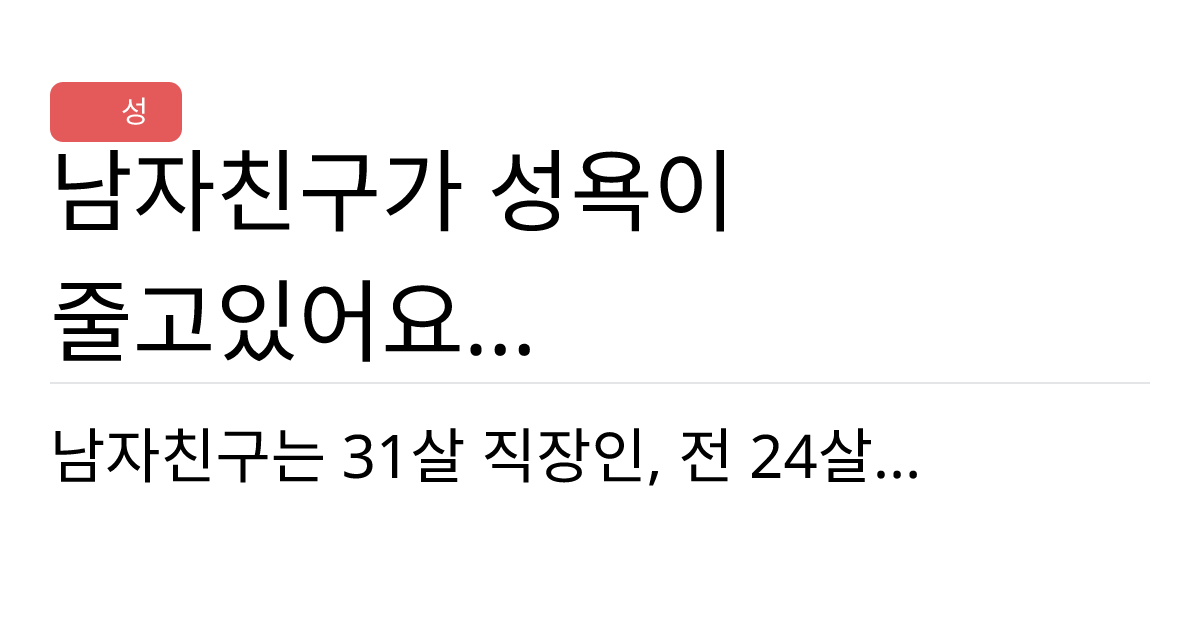 성

남자친구가 성욕이 줄고있어요...

남자친구는 31살 직장인, 전 24살...